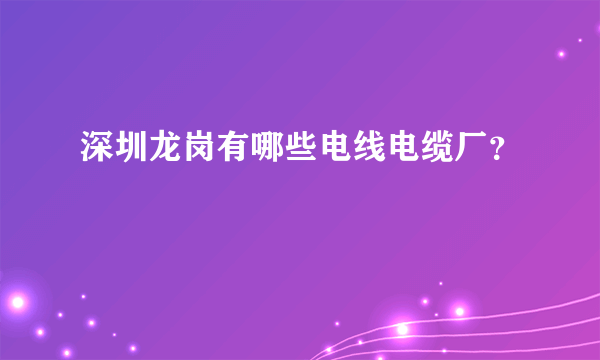 深圳龙岗有哪些电线电缆厂？